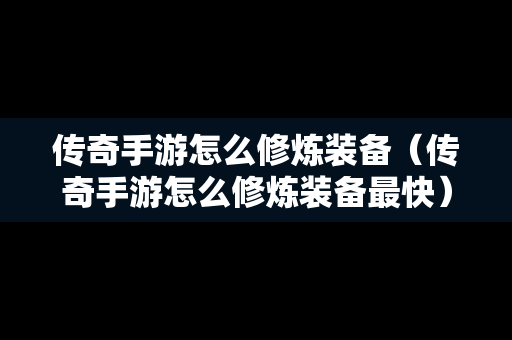 传奇手游怎么修炼装备（传奇手游怎么修炼装备最快）